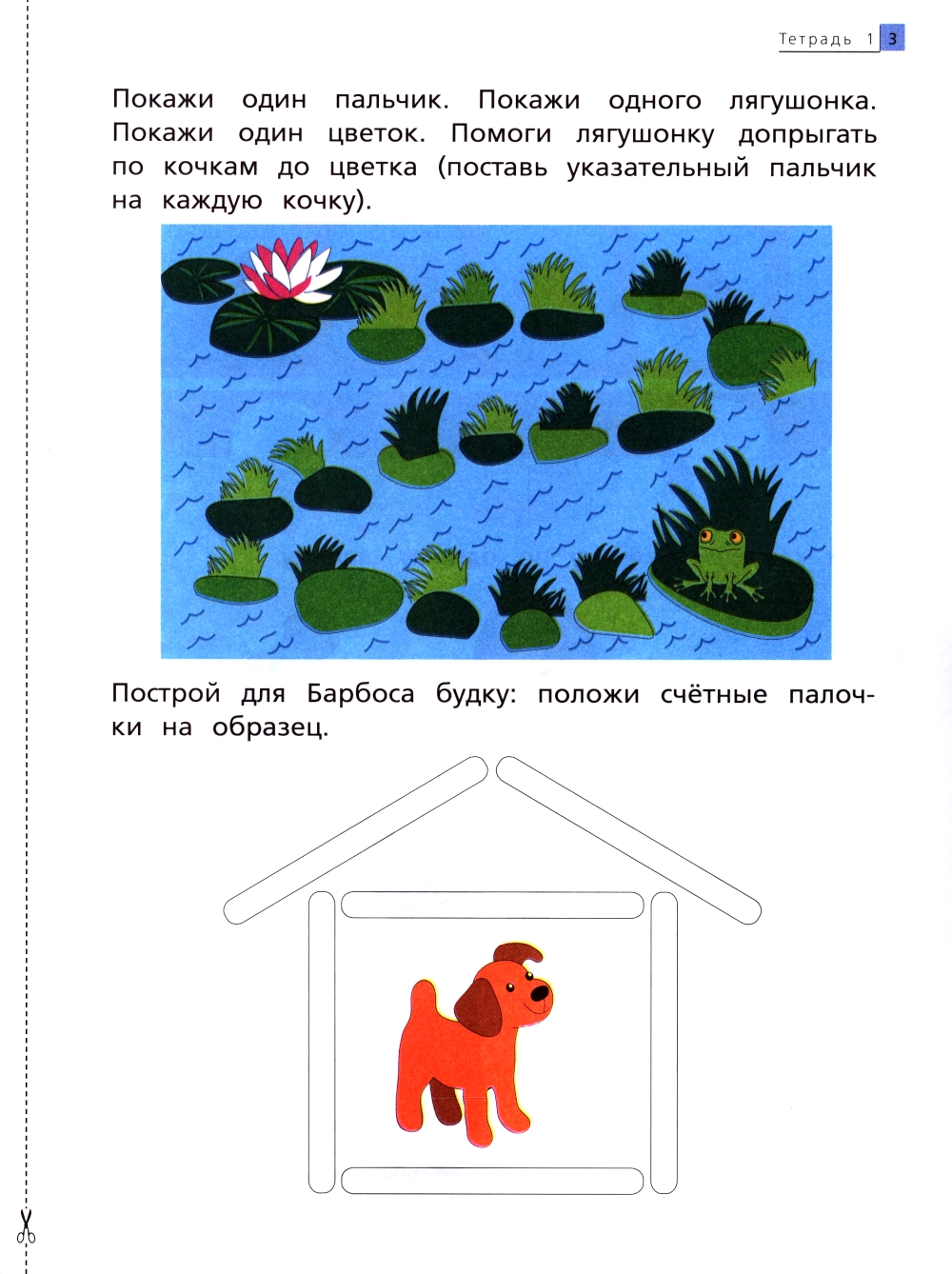 Тетрадь 1 3

Покажи один пальчик. Покажи одного лягушонка. Покажи один цветок. Помоги лягушонку допрыгать по кочкам до цветка (поставь указательный пальчик на каждую кочку).

Построй для Барбоса будку: положи счётные палочки на образец.